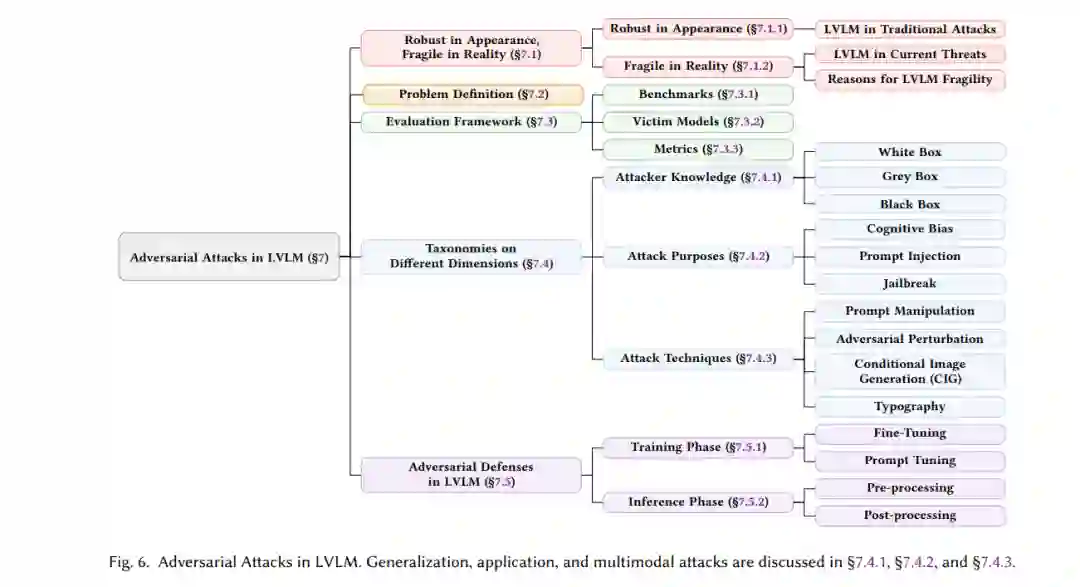 Adversarial Attacks in LVLM (§7)

Robust in Appearance, Fragile in Reality (§7.1)

Robust in Appearance (§7.1.1)

LVLM in Traditional Attacks

Fragile in Reality (§7.1.2)

LVLM in Current Threats

Reasons for LVLM Fragility

Problem Definition (§7.2)

Evaluation Framework (§7.3)

Benchmarks (§7.3.1)

Victim Models (§7.3.2)

Metrics (§7.3.3)

Taxonomies on Different Dimensions (§7.4)

Attacker Knowledge (§7.4.1)

White Box

Grey Box

Black Box

Attack Purposes (§7.4.2)

Cognitive Bias

Prompt Injection

Jailbreak

Attack Techniques (§7.4.3)

Prompt Manipulation

Adversarial Perturbation

Conditional Image Generation (CIG)

Typography

Adversarial Defenses in LVLM (§7.5)

Training Phase (§7.5.1)

Fine-Tuning

Prompt Tuning

Inference Phase (§7.5.2)

Pre-processing

Post-processing

Fig. 6. Adversarial Attacks in LVLM. Generalization, application, and multimodal attacks are discussed in §7.4.1, §7.4.2, and §7.4.3.